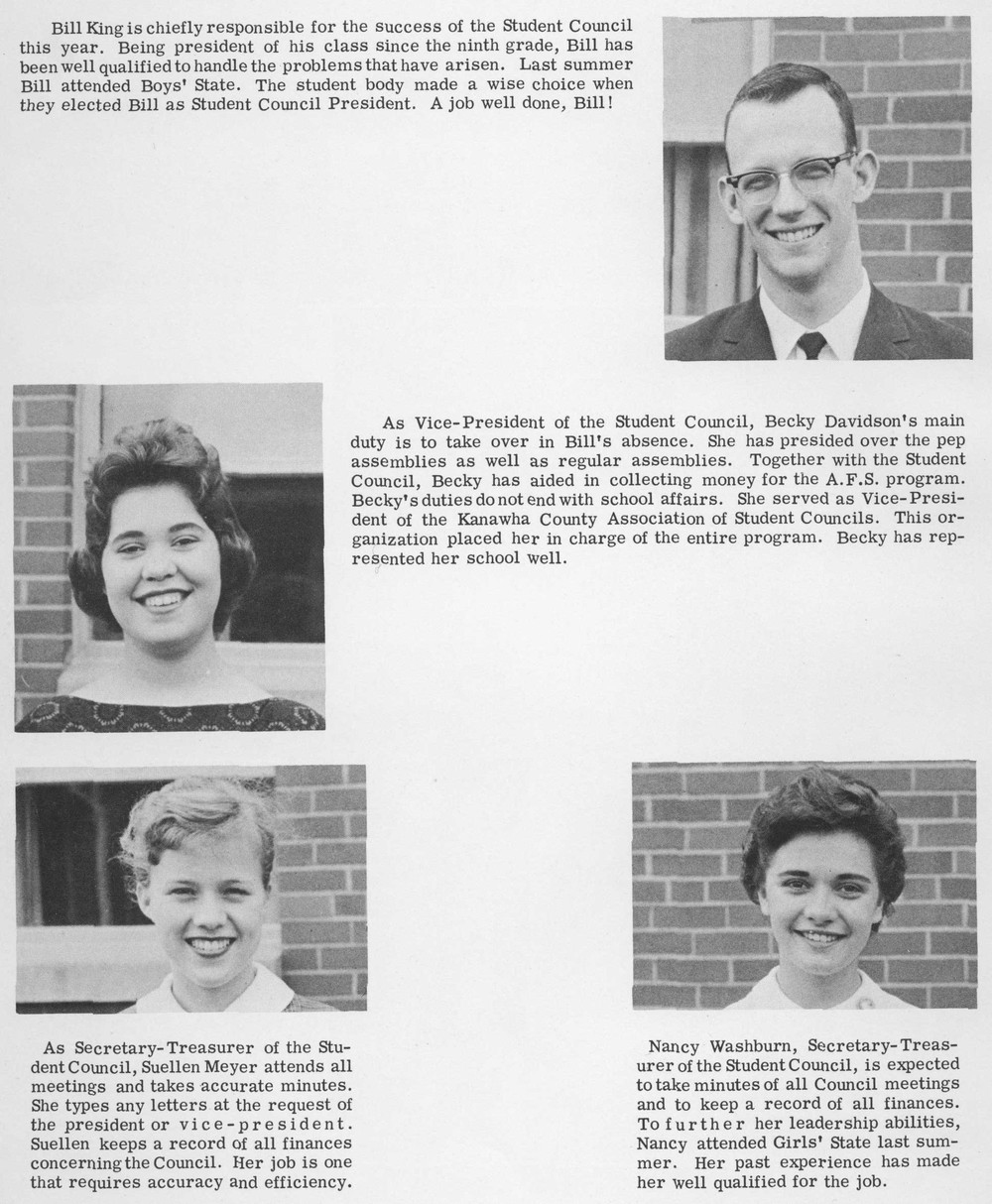 Bill King is chiefly responsible for the success of the Student Council this year. Being president of his class since the ninth grade, Bill has been well qualified to handle the problems that have arisen. Last summer Bill attended Boys' State. The student body made a wise choice when they elected Bill as Student Council President. A job well done, Bill!

As Vice-President of the Student Council, Becky Davidson's main duty is to take over in Bill's absence. She has presided over the pep assemblies as well as regular assemblies. Together with the Student Council, Becky has aided in collecting money for the A.F.S. program. Becky's duties do not end with school affairs. She served as Vice-President of the Kanawha County Association of Student Councils. This organization placed her in charge of the entire program. Becky has represented her school well.

As Secretary-Treasurer of the Student Council, Suellen Meyer attends all meetings and takes accurate minutes. She types any letters at the request of the president or vice-president. Suellen keeps a record of all finances concerning the Council. Her job is one that requires accuracy and efficiency.

Nancy Washburn, Secretary-Treasurer of the Student Council, is expected to take minutes of all Council meetings and to keep a record of all finances. To further her leadership abilities, Nancy attended Girls' State last summer. Her past experience has made her well qualified for the job.